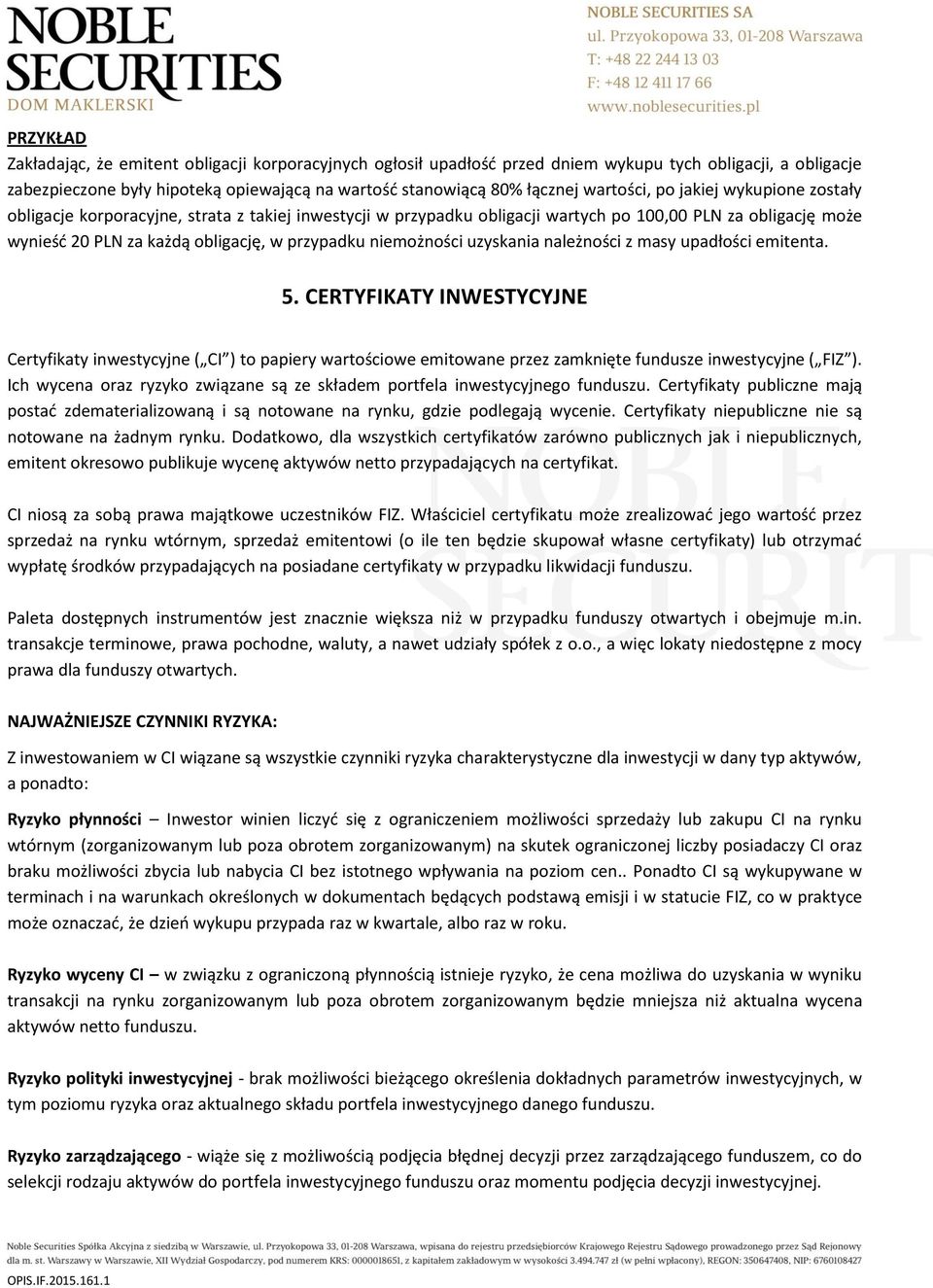 NOBLE SECURITIES DOM MAKLERSKI

NOBLE SECURITIES SA
ul. Przyokopowa 33, 01-208 Warszawa
T: +48 22 244 13 03
F: +48 12 411 17 66
www.noblesecurities.pl

PRZYKŁAD
Zakładając, że emitent obligacji korporacyjnych ogłosił upadłość przed dniem wykupu tych obligacji, a obligacje zabezpieczone były hipoteką opiewającą na wartość stanowiącą 80% łącznej wartości, po jakiej wykupione zostały obligacje korporacyjne, strata z takiej inwestycji w przypadku obligacji wartych po 100,00 PLN za obligację może wynieść 20 PLN za każdą obligację, w przypadku niemożności uzyskania należności z masy upadłości emitenta.

5. CERTYFIKATY INWESTYCYJNE

Certyfikaty inwestycyjne („CI") to papiery wartościowe emitowane przez zamknięte fundusze inwestycyjne („FIZ"). Ich wycena oraz ryzyko związane są ze składem portfela inwestycyjnego funduszu. Certyfikaty publiczne mają postać zdematerializowaną i są notowane na rynku, gdzie podlegają wycenie. Certyfikaty niepubliczne nie są notowane na żadnym rynku. Dodatkowo, dla wszystkich certyfikatów zarówno publicznych jak i niepublicznych, emitent okresowo publikuje wycenę aktywów netto przypadających na certyfikat.

CI niosą za sobą prawa majątkowe uczestników FIZ. Właściciel certyfikatu może zrealizować jego wartość przez sprzedaż na rynku wtórnym, sprzedaż emitentowi (o ile ten będzie skupował własne certyfikaty) lub otrzymać wypłatę środków przypadających na posiadane certyfikaty w przypadku likwidacji funduszu.

Paleta dostępnych instrumentów jest znacznie większa niż w przypadku funduszy otwartych i obejmuje m.in. transakcje terminowe, prawa pochodne, waluty, a nawet udziały spółek z o.o., a więc lokaty niedostępne z mocy prawa dla funduszy otwartych.

NAJWAŻNIEJSZE CZYNNIKI RYZYKA:

Z inwestowaniem w CI wiązane są wszystkie czynniki ryzyka charakterystyczne dla inwestycji w dany typ aktywów, a ponadto:

Ryzyko płynności – Inwestor winien liczyć się z ograniczeniem możliwości sprzedaży lub zakupu CI na rynku wtórnym (zorganizowanym lub poza obrotem zorganizowanym) na skutek ograniczonej liczby posiadaczy CI oraz braku możliwości zbycia lub nabycia CI bez istotnego wpływania na poziom cen.. Ponadto CI są wykupywane w terminach i na warunkach określonych w dokumentach będących podstawą emisji i w statucie FIZ, co w praktyce może oznaczać, że dzień wykupu przypada raz w kwartale, albo raz w roku.

Ryzyko wyceny CI – w związku z ograniczoną płynnością istnieje ryzyko, że cena możliwa do uzyskania w wyniku transakcji na rynku zorganizowanym lub poza obrotem zorganizowanym będzie mniejsza niż aktualna wycena aktywów netto funduszu.

Ryzyko polityki inwestycyjnej - brak możliwości bieżącego określenia dokładnych parametrów inwestycyjnych, w tym poziomu ryzyka oraz aktualnego składu portfela inwestycyjnego danego funduszu.

Ryzyko zarządzającego - wiąże się z możliwością podjęcia błędnej decyzji przez zarządzającego funduszem, co do selekcji rodzaju aktywów do portfela inwestycyjnego funduszu oraz momentu podjęcia decyzji inwestycyjnej.

Noble Securities Spółka Akcyjna z siedzibą w Warszawie, ul. Przyokopowa 33, 01-208 Warszawa, wpisana do rejestru przedsiębiorców Krajowego Rejestru Sądowego prowadzonego przez Sąd Rejonowy dla m. st. Warszawy w Warszawie, XII Wydział Gospodarczy, pod numerem KRS: 0000018651, z kapitałem zakładowym w wysokości 3.494.747 zł (w pełni wpłacony), REGON: 350647408, NIP: 6760108427

OPIS.IF.2015.161.1